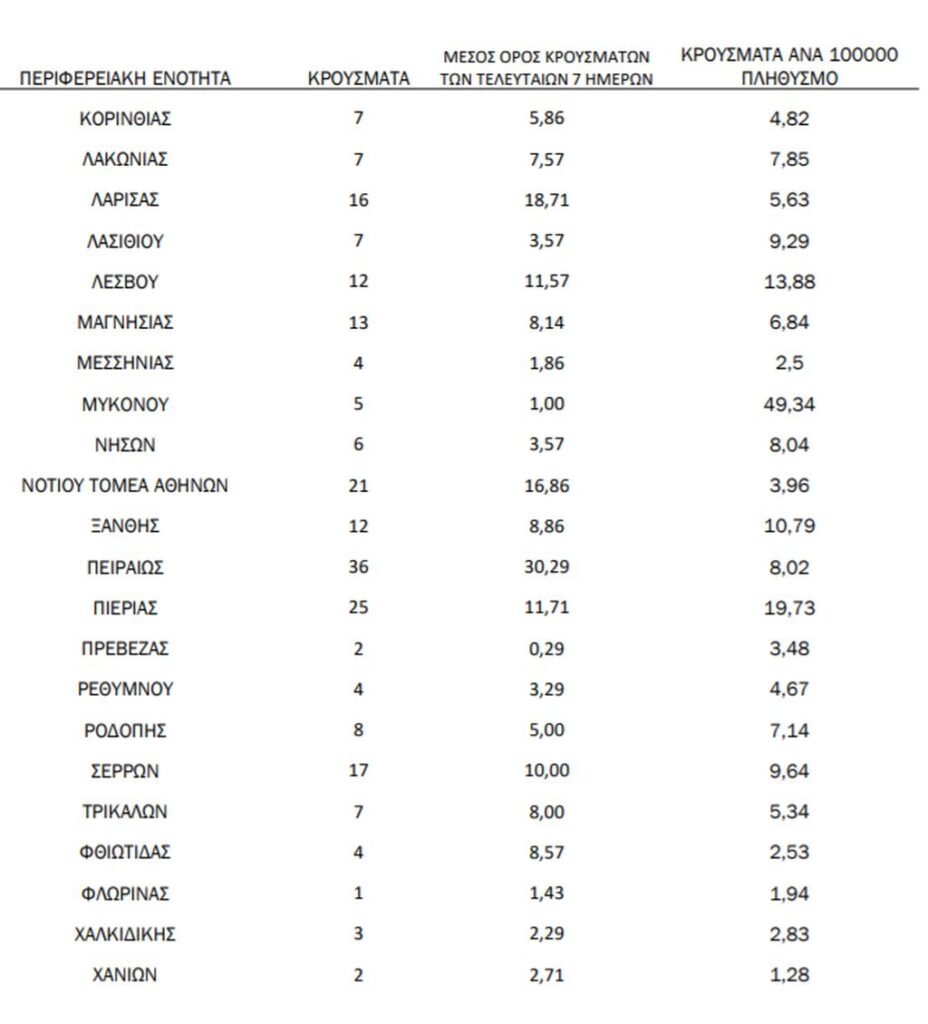 | ΠΕΡΙΦΕΡΕΙΑΚΗ ΕΝΟΤΗΤΑ | ΚΡΟΥΣΜΑΤΑ | ΜΕΣΟΣ ΟΡΟΣ ΚΡΟΥΣΜΑΤΩΝ ΤΩΝ ΤΕΛΕΥΤΑΙΩΝ 7 ΗΜΕΡΩΝ | ΚΡΟΥΣΜΑΤΑ ΑΝΑ 100000 ΠΛΗΘΥΣΜΟ |
|---|---|---|---|
| ΚΟΡΙΝΘΙΑΣ | 7 | 5,86 | 4,82 |
| ΛΑΚΩΝΙΑΣ | 7 | 7,57 | 7,85 |
| ΛΑΡΙΣΑΣ | 16 | 18,71 | 5,63 |
| ΛΑΣΙΘΙΟΥ | 7 | 3,57 | 9,29 |
| ΛΕΣΒΟΥ | 12 | 11,57 | 13,88 |
| ΜΑΓΝΗΣΙΑΣ | 13 | 8,14 | 6,84 |
| ΜΕΣΣΗΝΙΑΣ | 4 | 1,86 | 2,5 |
| ΜΥΚΟΝΟΥ | 5 | 1,00 | 49,34 |
| ΝΗΣΩΝ | 6 | 3,57 | 8,04 |
| ΝΟΤΙΟΥ ΤΟΜΕΑ ΑΘΗΝΩΝ | 21 | 16,86 | 3,96 |
| ΞΑΝΘΗΣ | 12 | 8,86 | 10,79 |
| ΠΕΙΡΑΙΩΣ | 36 | 30,29 | 8,02 |
| ΠΙΕΡΙΑΣ | 25 | 11,71 | 19,73 |
| ΠΡΕΒΕΖΑΣ | 2 | 0,29 | 3,48 |
| ΡΕΘΥΜΝΟΥ | 4 | 3,29 | 4,67 |
| ΡΟΔΟΠΗΣ | 8 | 5,00 | 7,14 |
| ΣΕΡΡΩΝ | 17 | 10,00 | 9,64 |
| ΤΡΙΚΑΛΩΝ | 7 | 8,00 | 5,34 |
| ΦΘΙΩΤΙΔΑΣ | 4 | 8,57 | 2,53 |
| ΦΛΩΡΙΝΑΣ | 1 | 1,43 | 1,94 |
| ΧΑΛΚΙΔΙΚΗΣ | 3 | 2,29 | 2,83 |
| ΧΑΝΙΩΝ | 2 | 2,71 | 1,28 |